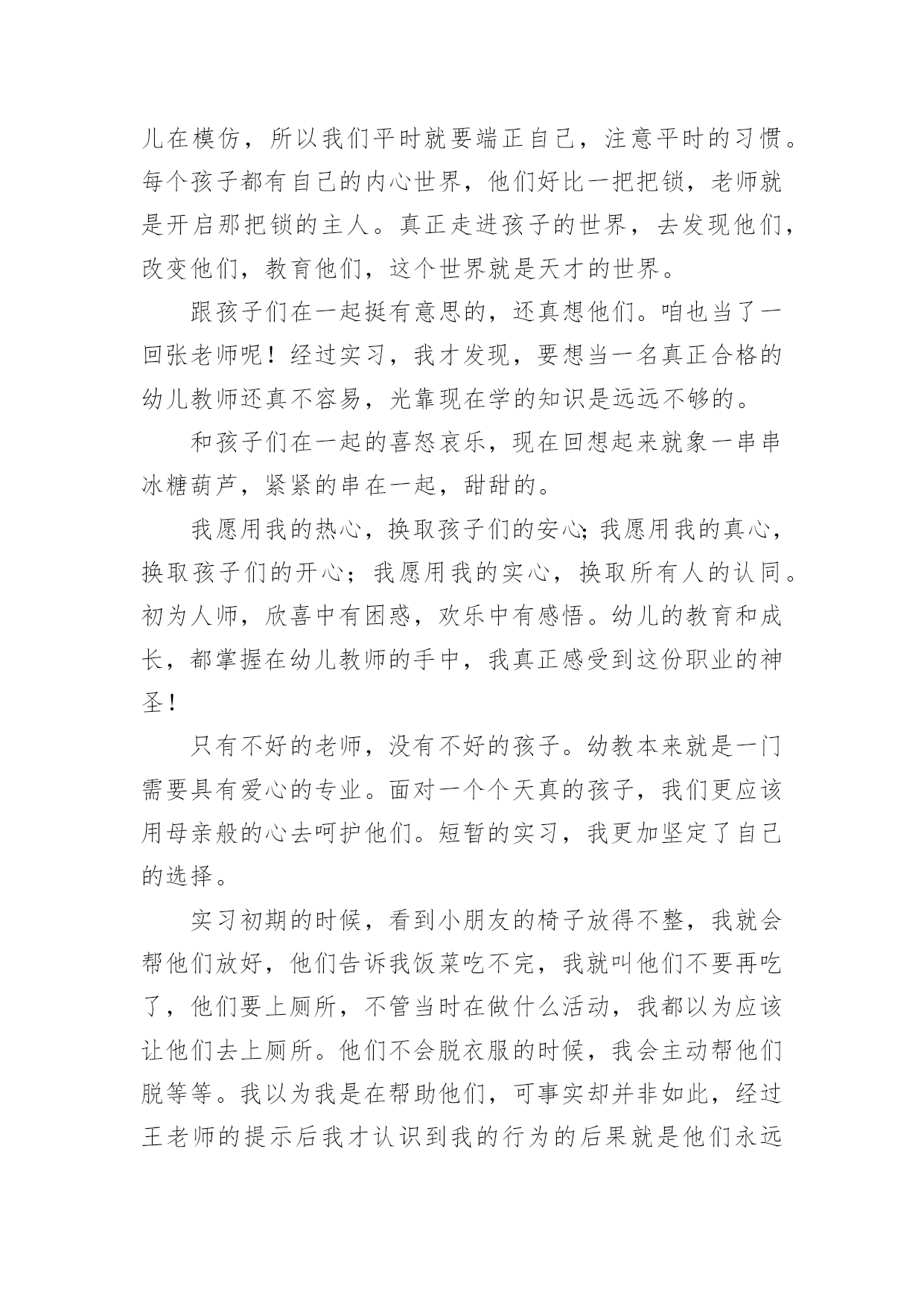 儿在模仿，所以我们平时就要端正自己，注意平时的习惯。每个孩子都有自己的内心世界，他们好比一把把锁，老师就是开启那把锁的主人。真正走进孩子的世界，去发现他们，改变他们，教育他们，这个世界就是天才的世界。

跟孩子们在一起挺有意思的，还真想他们。咱也当了一回张老师呢！经过实习，我才发现，要想当一名真正合格的幼儿教师还真不容易，光靠现在学的知识是远远不够的。

和孩子们在一起的喜怒哀乐，现在回想起来就象一串串冰糖葫芦，紧紧的串在一起，甜甜的。

我愿用我的热心，换取孩子们的安心；我愿用我的真心，换取孩子们的开心；我愿用我的实心，换取所有人的认同。初为人师，欣喜中有困惑，欢乐中有感悟。幼儿的教育和成长，都掌握在幼儿教师的手中，我真正感受到这份职业的神圣！

只有不好的老师，没有不好的孩子。幼教本来就是一门需要具有爱心的专业。面对一个个天真的孩子，我们更应该用母亲般的心去呵护他们。短暂的实习，我更加坚定了自己的选择。

实习初期的时候，看到小朋友的椅子放得不整，我就会帮他们放好，他们告诉我饭菜吃不完，我就叫他们不要再吃了，他们要上厕所，不管当时在做什么活动，我都以为应该让他们去上厕所。他们不会脱衣服的时候，我会主动帮他们脱等等。我以为我是在帮助他们，可事实却并非如此，经过王老师的提示后我才认识到我的行为的后果就是他们永远